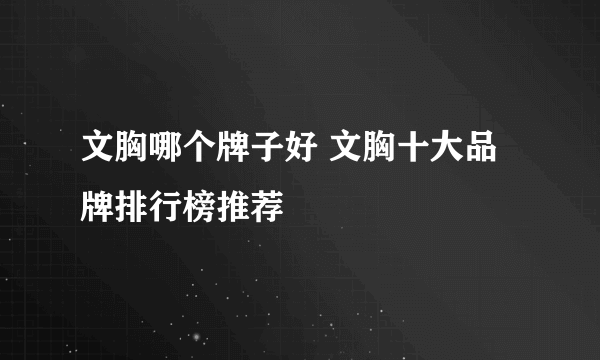 文胸哪个牌子好 文胸十大品牌排行榜推荐